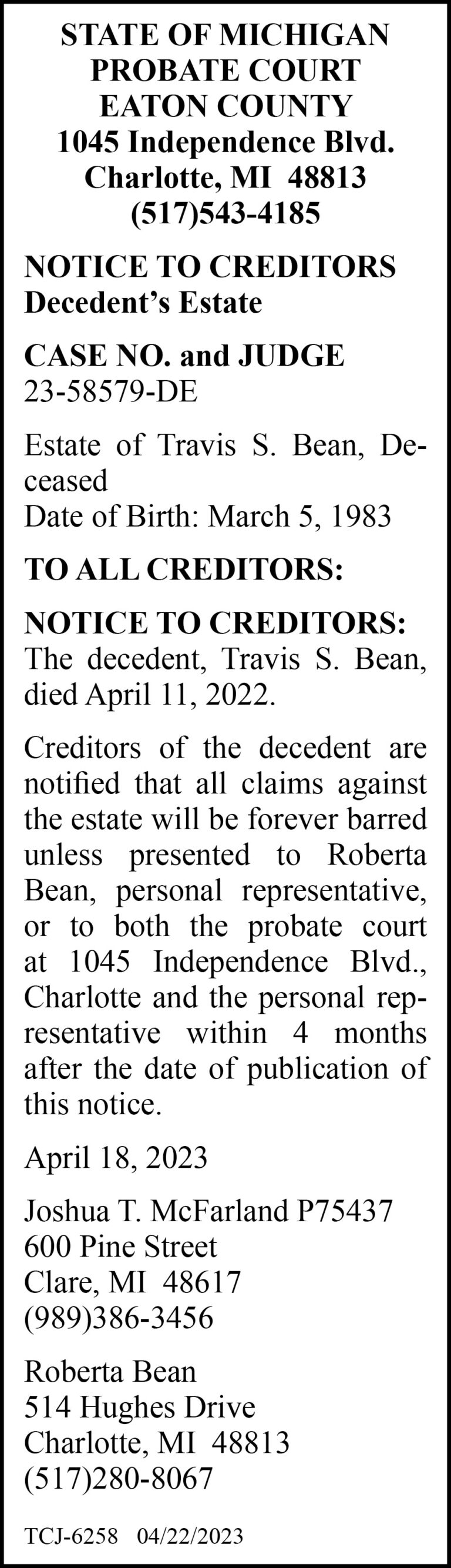 STATE OF MICHIGAN
PROBATE COURT
EATON COUNTY
1045 Independence Blvd.
Charlotte, MI 48813
(517)543-4185

NOTICE TO CREDITORS
Decedent's Estate

CASE NO. and JUDGE
23-58579-DE

Estate of Travis S. Bean, Deceased
Date of Birth: March 5, 1983

TO ALL CREDITORS:

NOTICE TO CREDITORS: The decedent, Travis S. Bean, died April 11, 2022.

Creditors of the decedent are notified that all claims against the estate will be forever barred unless presented to Roberta Bean, personal representative, or to both the probate court at 1045 Independence Blvd., Charlotte and the personal representative within 4 months after the date of publication of this notice.

April 18, 2023

Joshua T. McFarland P75437
600 Pine Street
Clare, MI 48617
(989)386-3456

Roberta Bean
514 Hughes Drive
Charlotte, MI 48813
(517)280-8067

TCJ-6258 04/22/2023